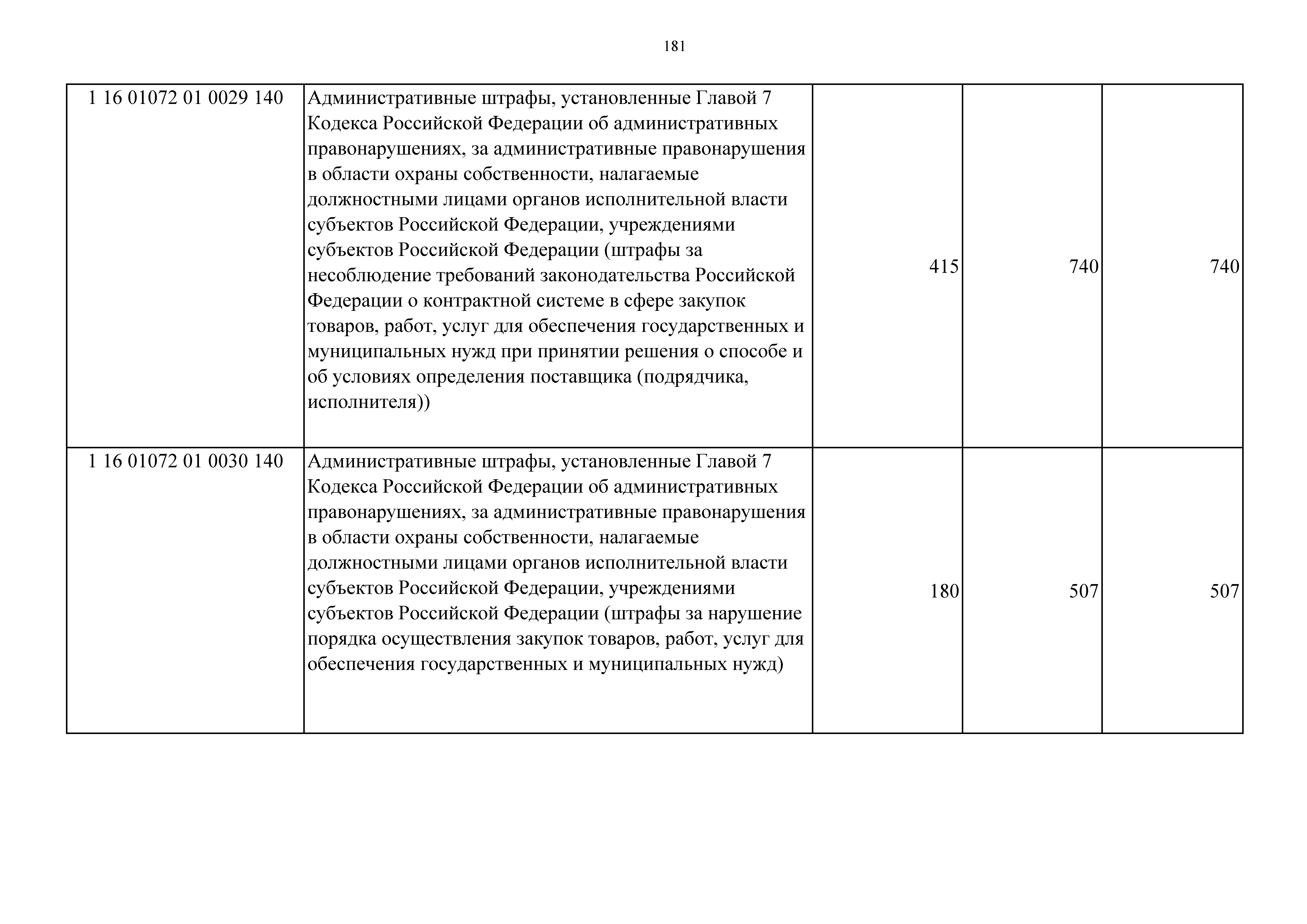 181

| | | | | |
|---|---|---|---|---|
| 1 16 01072 01 0029 140 | Административные штрафы, установленные Главой 7 Кодекса Российской Федерации об административных правонарушениях, за административные правонарушения в области охраны собственности, налагаемые должностными лицами органов исполнительной власти субъектов Российской Федерации, учреждениями субъектов Российской Федерации (штрафы за несоблюдение требований законодательства Российской Федерации о контрактной системе в сфере закупок товаров, работ, услуг для обеспечения государственных и муниципальных нужд при принятии решения о способе и об условиях определения поставщика (подрядчика, исполнителя)) | 415 | 740 | 740 |
| 1 16 01072 01 0030 140 | Административные штрафы, установленные Главой 7 Кодекса Российской Федерации об административных правонарушениях, за административные правонарушения в области охраны собственности, налагаемые должностными лицами органов исполнительной власти субъектов Российской Федерации, учреждениями субъектов Российской Федерации (штрафы за нарушение порядка осуществления закупок товаров, работ, услуг для обеспечения государственных и муниципальных нужд) | 180 | 507 | 507 |